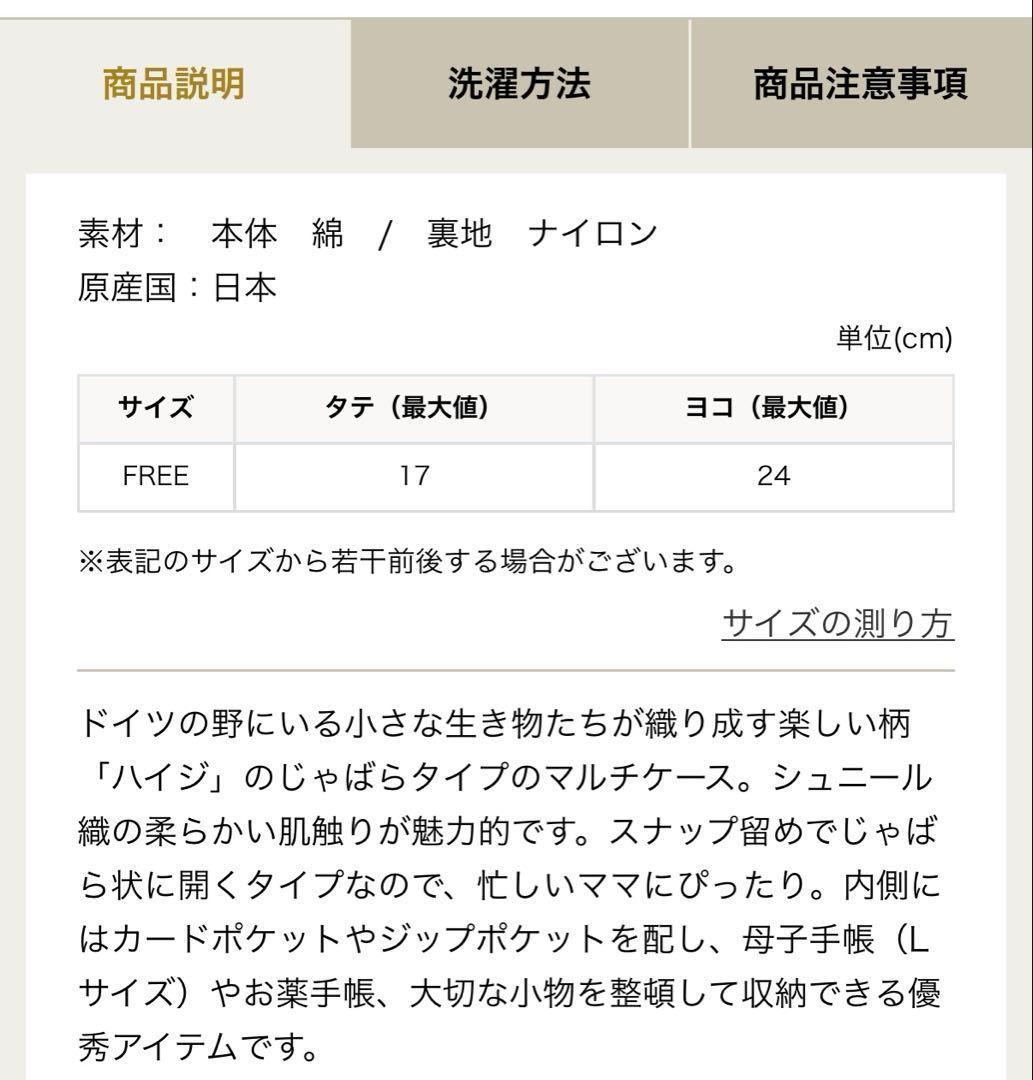 商品説明　洗濯方法　商品注意事項

素材：　本体　綿　/　裏地　ナイロン
原産国：日本

単位(cm)

| サイズ | タテ（最大値） | ヨコ（最大値） |
|---|---|---|
| FREE | 17 | 24 |

※表記のサイズから若干前後する場合がございます。

サイズの測り方

ドイツの野にいる小さな生き物たちが織り成す楽しい柄「ハイジ」のじゃばらタイプのマルチケース。シュニール織の柔らかい肌触りが魅力的です。スナップ留めでじゃばら状に開くタイプなので、忙しいママにぴったり。内側にはカードポケットやジップポケットを配し、母子手帳（Lサイズ）やお薬手帳、大切な小物を整頓して収納できる優秀アイテムです。